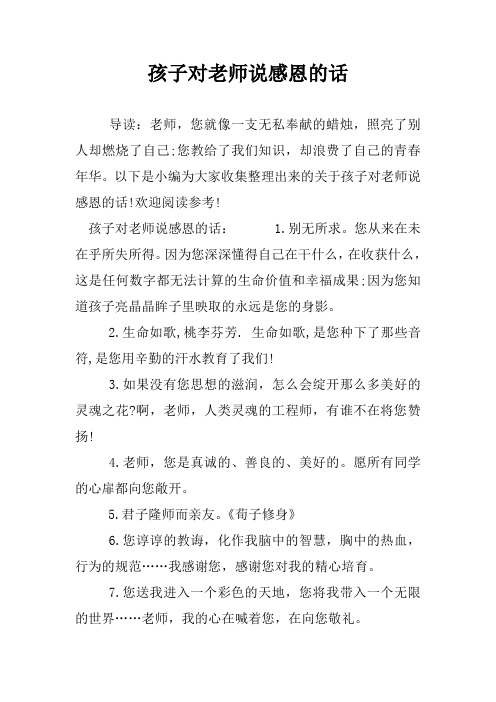 孩子对老师说感恩的话

导读：老师，您就像一支无私奉献的蜡烛，照亮了别人却燃烧了自己;您教给了我们知识，却浪费了自己的青春年华。以下是小编为大家收集整理出来的关于孩子对老师说感恩的话!欢迎阅读参考!

孩子对老师说感恩的话： 1.别无所求。您从来在未在乎所失所得。因为您深深懂得自己在干什么，在收获什么，这是任何数字都无法计算的生命价值和幸福成果;因为您知道孩子亮晶晶眸子里映取的永远是您的身影。

2.生命如歌,桃李芬芳. 生命如歌,是您种下了那些音符,是您用辛勤的汗水教育了我们!

3.如果没有您思想的滋润，怎么会绽开那么多美好的灵魂之花?啊，老师，人类灵魂的工程师，有谁不在将您赞扬!

4.老师，您是真诚的、善良的、美好的。愿所有同学的心扉都向您敞开。

5.君子隆师而亲友。《荀子修身》

6.您谆谆的教诲，化作我脑中的智慧，胸中的热血，行为的规范……我感谢您，感谢您对我的精心培育。

7.您送我进入一个彩色的天地，您将我带入一个无限的世界……老师，我的心在喊着您，在向您敬礼。